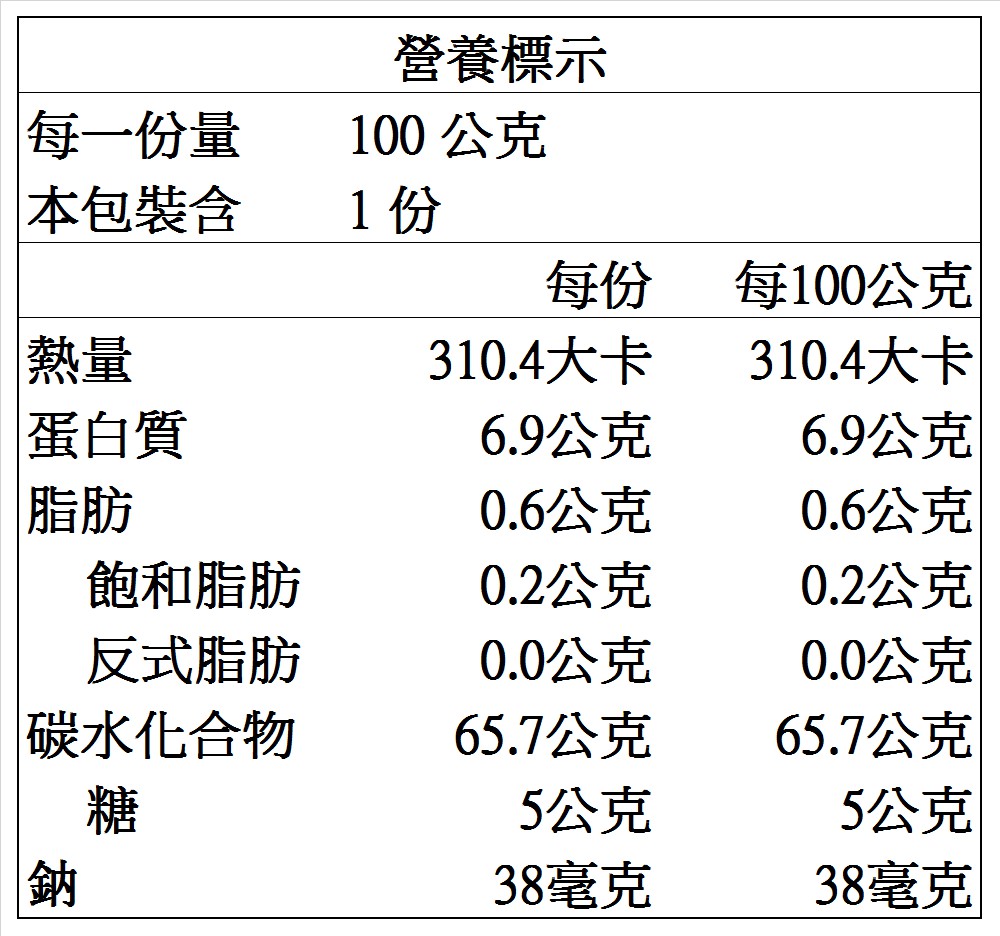 營養標示

每一份量 100公克
本包裝含 1份

|  | 每份 | 每100公克 |
|---|---|---|
| 熱量 | 310.4大卡 | 310.4大卡 |
| 蛋白質 | 6.9公克 | 6.9公克 |
| 脂肪 | 0.6公克 | 0.6公克 |
| 飽和脂肪 | 0.2公克 | 0.2公克 |
| 反式脂肪 | 0.0公克 | 0.0公克 |
| 碳水化合物 | 65.7公克 | 65.7公克 |
| 糖 | 5公克 | 5公克 |
| 鈉 | 38毫克 | 38毫克 |